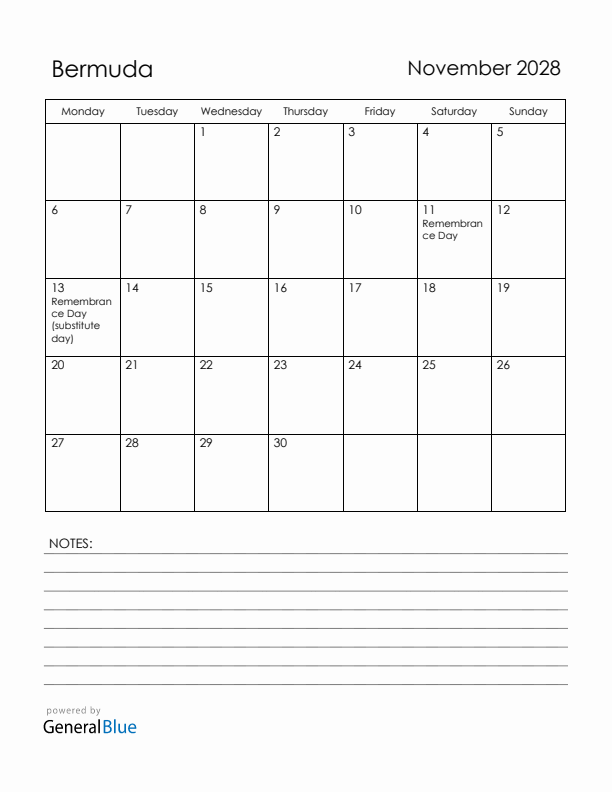 Bermuda

November 2028

| Monday | Tuesday | Wednesday | Thursday | Friday | Saturday | Sunday |
|---|---|---|---|---|---|---|
| | | 1 | 2 | 3 | 4 | 5 |
| 6 | 7 | 8 | 9 | 10 | 11 Remembrance Day | 12 |
| 13 Remembrance Day (substitute day) | 14 | 15 | 16 | 17 | 18 | 19 |
| 20 | 21 | 22 | 23 | 24 | 25 | 26 |
| 27 | 28 | 29 | 30 | | | |

NOTES:

powered by
GeneralBlue